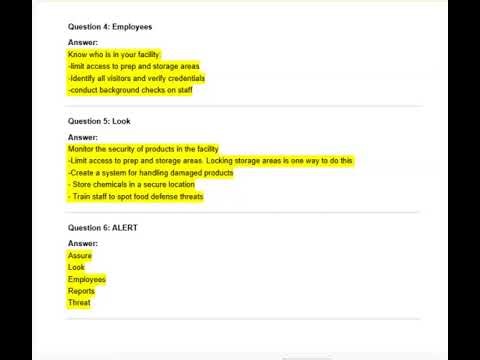 Question 4: Employees

Answer:
Know who is in your facility
-limit access to prep and storage areas
-Identify all visitors and verify credentials
-conduct background checks on staff

Question 5: Look

Answer:
Monitor the security of products in the facility
-Limit access to prep and storage areas. Locking storage areas is one way to do this
-Create a system for handling damaged products
- Store chemicals in a secure location
- Train staff to spot food defense threats

Question 6: ALERT

Answer:
Assure
Look
Employees
Reports
Threat